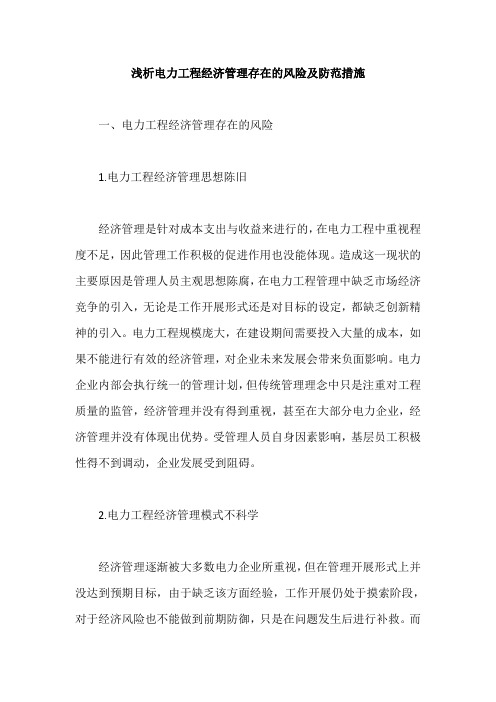 浅析电力工程经济管理存在的风险及防范措施

一、电力工程经济管理存在的风险

1.电力工程经济管理思想陈旧

经济管理是针对成本支出与收益来进行的，在电力工程中重视程度不足，因此管理工作积极的促进作用也没能体现。造成这一现状的主要原因是管理人员主观思想陈腐，在电力工程管理中缺乏市场经济竞争的引入，无论是工作开展形式还是对目标的设定，都缺乏创新精神的引入。电力工程规模庞大，在建设期间需要投入大量的成本，如果不能进行有效的经济管理，对企业未来发展会带来负面影响。电力企业内部会执行统一的管理计划，但传统管理理念中只是注重对工程质量的监管，经济管理并没有得到重视，甚至在大部分电力企业，经济管理并没有体现出优势。受管理人员自身因素影响，基层员工积极性得不到调动，企业发展受到阻碍。

2.电力工程经济管理模式不科学

经济管理逐渐被大多数电力企业所重视，但在管理开展形式上并没达到预期目标，由于缺乏该方面经验，工作开展仍处于摸索阶段，对于经济风险也不能做到前期防御，只是在问题发生后进行补救。而